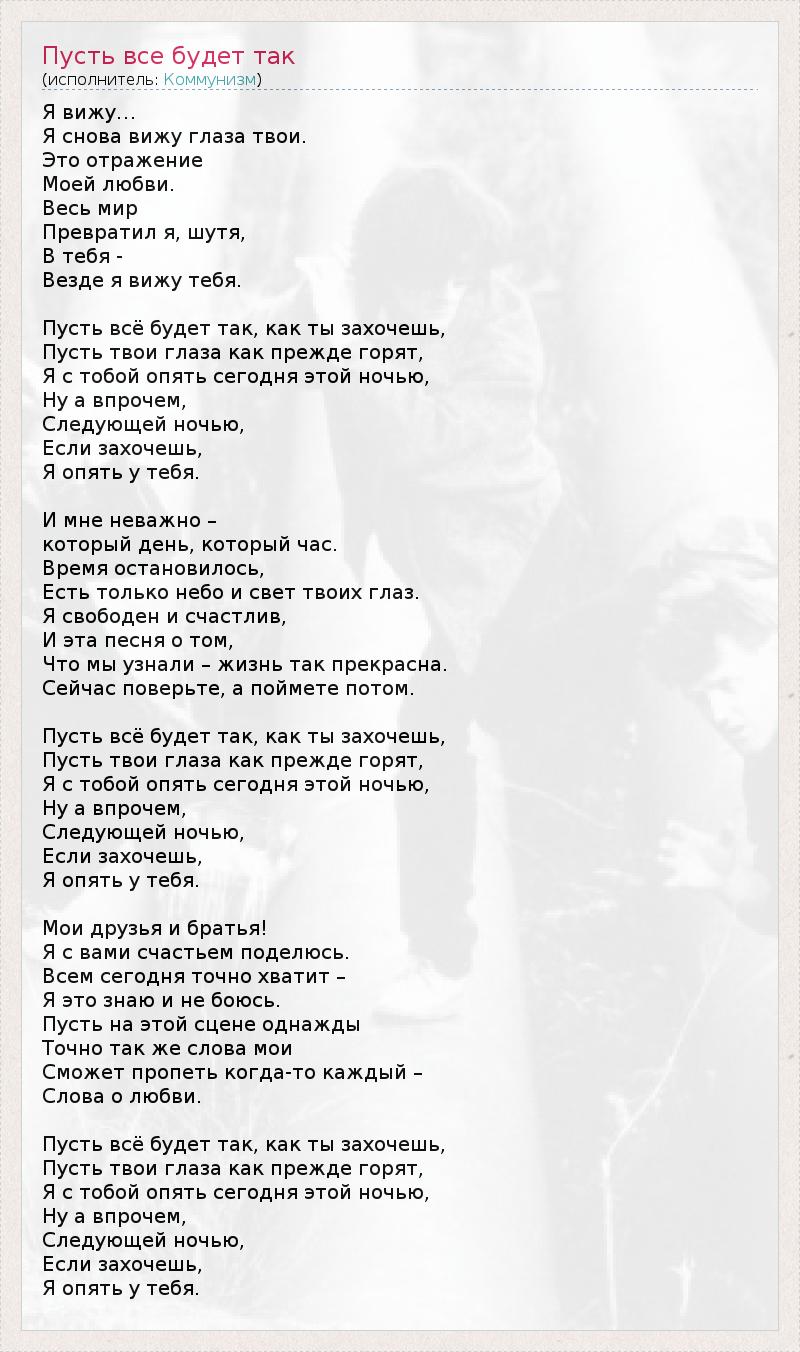 Пусть все будет так
(исполнитель: Коммунизм)

Я вижу...
Я снова вижу глаза твои.
Это отражение
Моей любви.
Весь мир
Превратил я, шутя,
В тебя -
Везде я вижу тебя.

Пусть всё будет так, как ты захочешь,
Пусть твои глаза как прежде горят,
Я с тобой опять сегодня этой ночью,
Ну а впрочем,
Следующей ночью,
Если захочешь,
Я опять у тебя.

И мне неважно –
который день, который час.
Время остановилось,
Есть только небо и свет твоих глаз.
Я свободен и счастлив,
И эта песня о том,
Что мы узнали – жизнь так прекрасна.
Сейчас поверьте, а поймете потом.

Пусть всё будет так, как ты захочешь,
Пусть твои глаза как прежде горят,
Я с тобой опять сегодня этой ночью,
Ну а впрочем,
Следующей ночью,
Если захочешь,
Я опять у тебя.

Мои друзья и братья!
Я с вами счастьем поделюсь.
Всем сегодня точно хватит –
Я это знаю и не боюсь.
Пусть на этой сцене однажды
Точно так же слова мои
Сможет пропеть когда-то каждый –
Слова о любви.

Пусть всё будет так, как ты захочешь,
Пусть твои глаза как прежде горят,
Я с тобой опять сегодня этой ночью,
Ну а впрочем,
Следующей ночью,
Если захочешь,
Я опять у тебя.